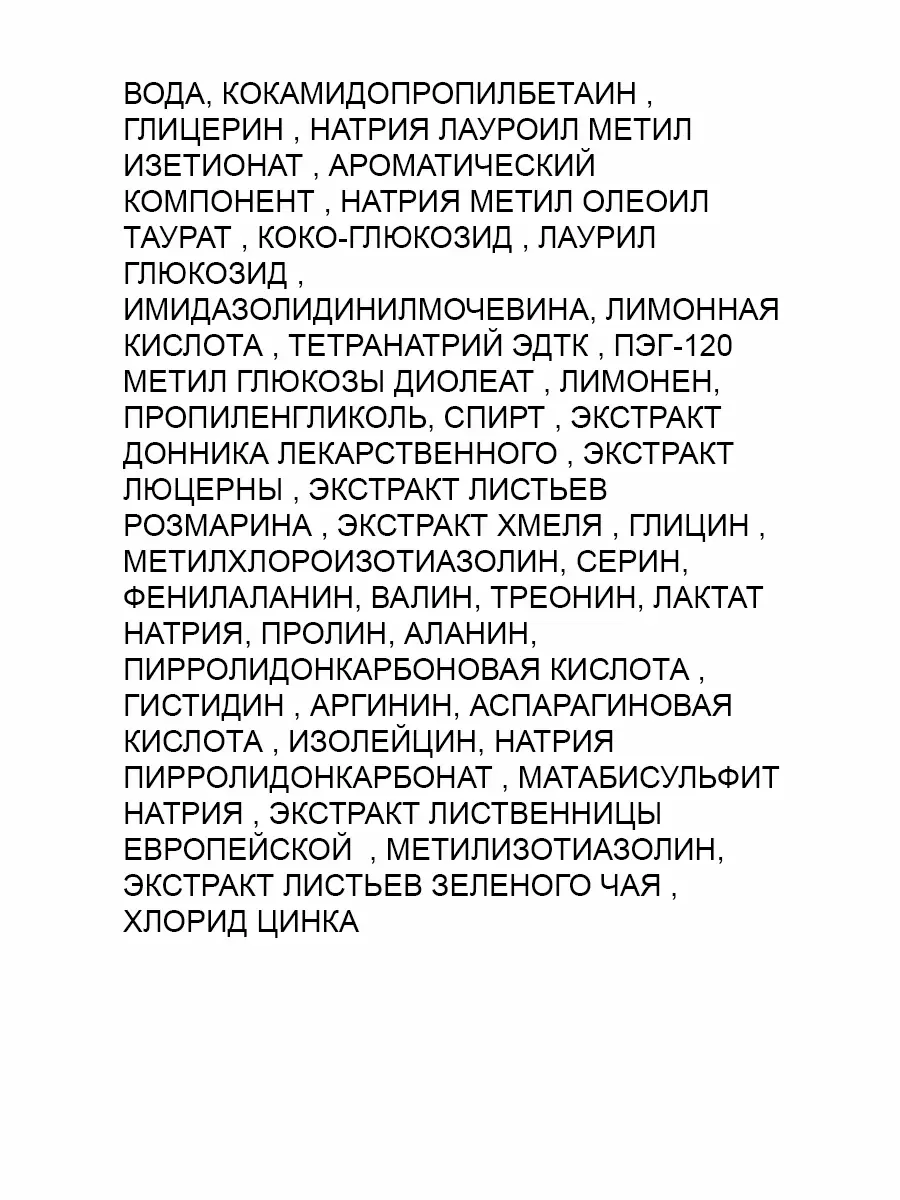 ВОДА, КОКАМИДОПРОПИЛБЕТАИН , ГЛИЦЕРИН , НАТРИЯ ЛАУРОИЛ МЕТИЛ ИЗЕТИОНАТ , АРОМАТИЧЕСКИЙ КОМПОНЕНТ , НАТРИЯ МЕТИЛ ОЛЕОИЛ ТАУРАТ , КОКО-ГЛЮКОЗИД , ЛАУРИЛ ГЛЮКОЗИД , ИМИДАЗОЛИДИНИЛМОЧЕВИНА, ЛИМОННАЯ КИСЛОТА , ТЕТРАНАТРИЙ ЭДТК , ПЭГ-120 МЕТИЛ ГЛЮКОЗЫ ДИОЛЕАТ , ЛИМОНЕН, ПРОПИЛЕНГЛИКОЛЬ, СПИРТ , ЭКСТРАКТ ДОННИКА ЛЕКАРСТВЕННОГО , ЭКСТРАКТ ЛЮЦЕРНЫ , ЭКСТРАКТ ЛИСТЬЕВ РОЗМАРИНА , ЭКСТРАКТ ХМЕЛЯ , ГЛИЦИН , МЕТИЛХЛОРОИЗОТИАЗОЛИН, СЕРИН, ФЕНИЛАЛАНИН, ВАЛИН, ТРЕОНИН, ЛАКТАТ НАТРИЯ, ПРОЛИН, АЛАНИН, ПИРРОЛИДОНКАРБОНОВАЯ КИСЛОТА , ГИСТИДИН , АРГИНИН, АСПАРАГИНОВАЯ КИСЛОТА , ИЗОЛЕЙЦИН, НАТРИЯ ПИРРОЛИДОНКАРБОНАТ , МАТАБИСУЛЬФИТ НАТРИЯ , ЭКСТРАКТ ЛИСТВЕННИЦЫ ЕВРОПЕЙСКОЙ , МЕТИЛИЗОТИАЗОЛИН, ЭКСТРАКТ ЛИСТЬЕВ ЗЕЛЕНОГО ЧАЯ , ХЛОРИД ЦИНКА